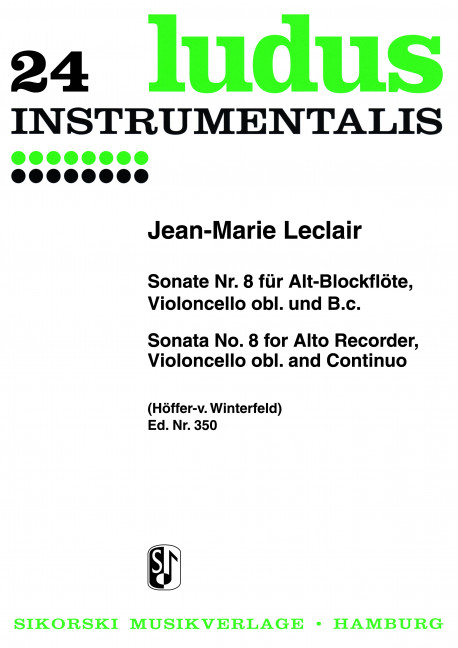 24 ludus
INSTRUMENTALIS

Jean-Marie Leclair

Sonate Nr. 8 für Alt-Blockflöte, Violoncello obl. und B.c.

Sonata No. 8 for Alto Recorder, Violoncello obl. and Continuo

(Höffer-v. Winterfeld)
Ed. Nr. 350

SIKORSKI MUSIKVERLAGE • HAMBURG